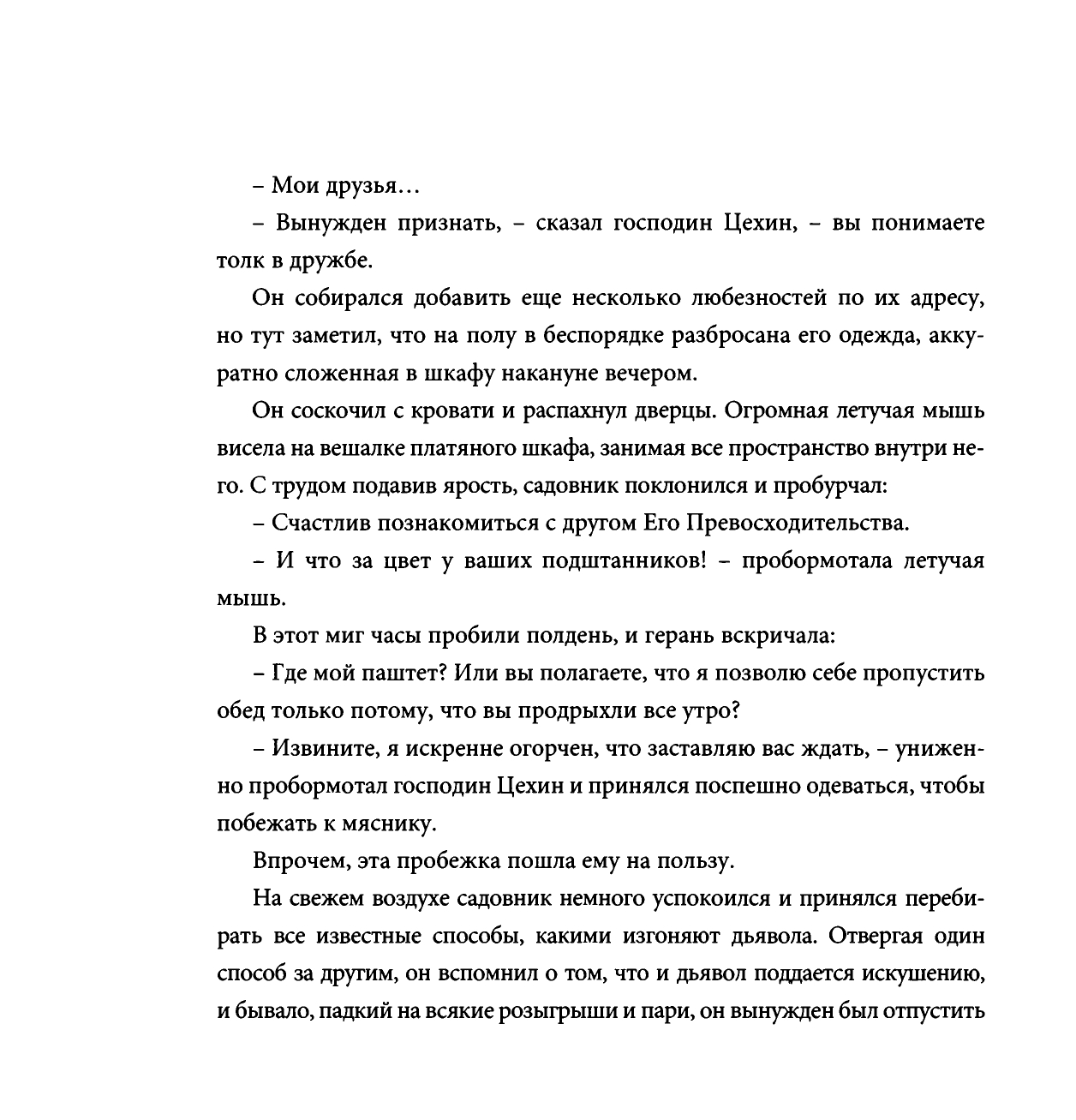 – Мои друзья…

– Вынужден признать, – сказал господин Цехин, – вы понимаете толк в дружбе.

Он собирался добавить еще несколько любезностей по их адресу, но тут заметил, что на полу в беспорядке разбросана его одежда, аккуратно сложенная в шкафу накануне вечером.

Он соскочил с кровати и распахнул дверцы. Огромная летучая мышь висела на вешалке платяного шкафа, занимая все пространство внутри него. С трудом подавив ярость, садовник поклонился и пробурчал:

– Счастлив познакомиться с другом Его Превосходительства.

– И что за цвет у ваших подштанников! – пробормотала летучая мышь.

В этот миг часы пробили полдень, и герань вскричала:

– Где мой паштет? Или вы полагаете, что я позволю себе пропустить обед только потому, что вы продрыхли все утро?

– Извините, я искренне огорчен, что заставляю вас ждать, – униженно пробормотал господин Цехин и принялся поспешно одеваться, чтобы побежать к мяснику.

Впрочем, эта пробежка пошла ему на пользу.

На свежем воздухе садовник немного успокоился и принялся перебирать все известные способы, какими изгоняют дьявола. Отвергая один способ за другим, он вспомнил о том, что и дьявол поддается искушению, и бывало, падкий на всякие розыгрыши и пари, он вынужден был отпустить